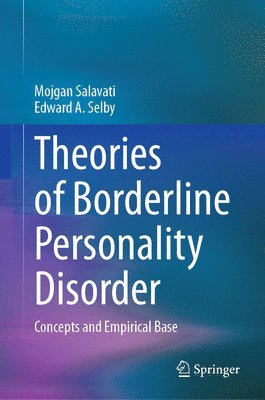 Mojgan Salavati
Edward A. Selby

Theories of Borderline Personality Disorder

Concepts and Empirical Base

Springer